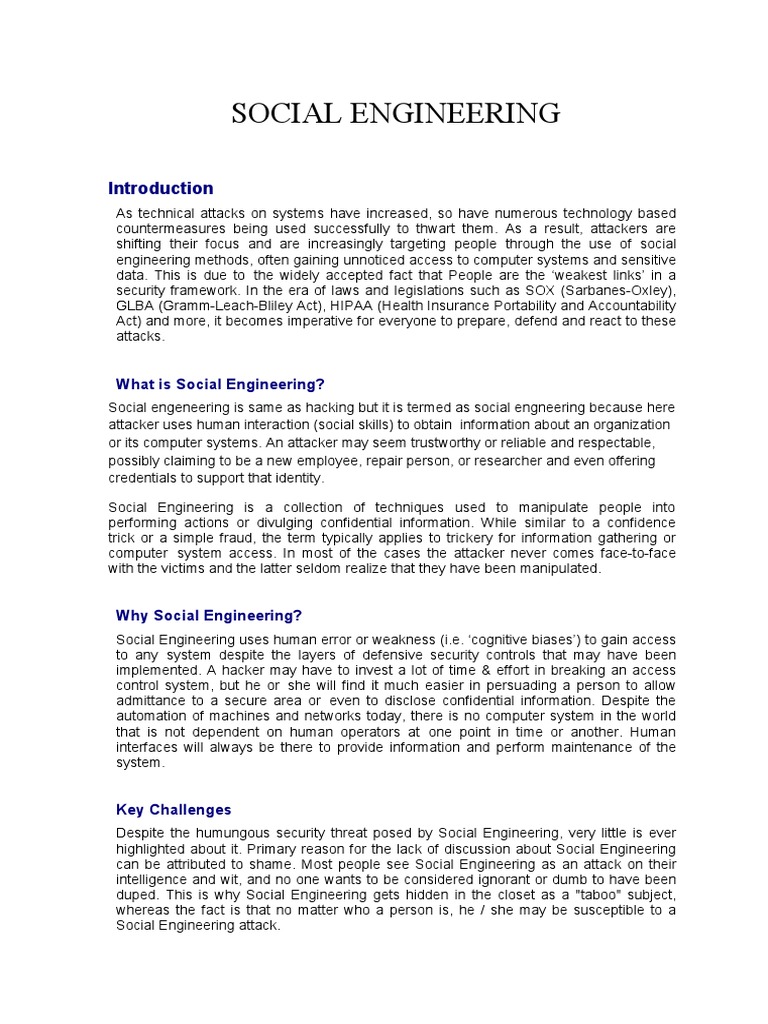 SOCIAL ENGINEERING

Introduction

As technical attacks on systems have increased, so have numerous technology based countermeasures being used successfully to thwart them. As a result, attackers are shifting their focus and are increasingly targeting people through the use of social engineering methods, often gaining unnoticed access to computer systems and sensitive data. This is due to the widely accepted fact that People are the 'weakest links' in a security framework. In the era of laws and legislations such as SOX (Sarbanes-Oxley), GLBA (Gramm-Leach-Bliley Act), HIPAA (Health Insurance Portability and Accountability Act) and more, it becomes imperative for everyone to prepare, defend and react to these attacks.

What is Social Engineering?

Social engeneering is same as hacking but it is termed as social engneering because here attacker uses human interaction (social skills) to obtain information about an organization or its computer systems. An attacker may seem trustworthy or reliable and respectable, possibly claiming to be a new employee, repair person, or researcher and even offering credentials to support that identity.

Social Engineering is a collection of techniques used to manipulate people into performing actions or divulging confidential information. While similar to a confidence trick or a simple fraud, the term typically applies to trickery for information gathering or computer system access. In most of the cases the attacker never comes face-to-face with the victims and the latter seldom realize that they have been manipulated.

Why Social Engineering?

Social Engineering uses human error or weakness (i.e. 'cognitive biases') to gain access to any system despite the layers of defensive security controls that may have been implemented. A hacker may have to invest a lot of time & effort in breaking an access control system, but he or she will find it much easier in persuading a person to allow admittance to a secure area or even to disclose confidential information. Despite the automation of machines and networks today, there is no computer system in the world that is not dependent on human operators at one point in time or another. Human interfaces will always be there to provide information and perform maintenance of the system.

Key Challenges

Despite the humungous security threat posed by Social Engineering, very little is ever highlighted about it. Primary reason for the lack of discussion about Social Engineering can be attributed to shame. Most people see Social Engineering as an attack on their intelligence and wit, and no one wants to be considered ignorant or dumb to have been duped. This is why Social Engineering gets hidden in the closet as a "taboo" subject, whereas the fact is that no matter who a person is, he / she may be susceptible to a Social Engineering attack.